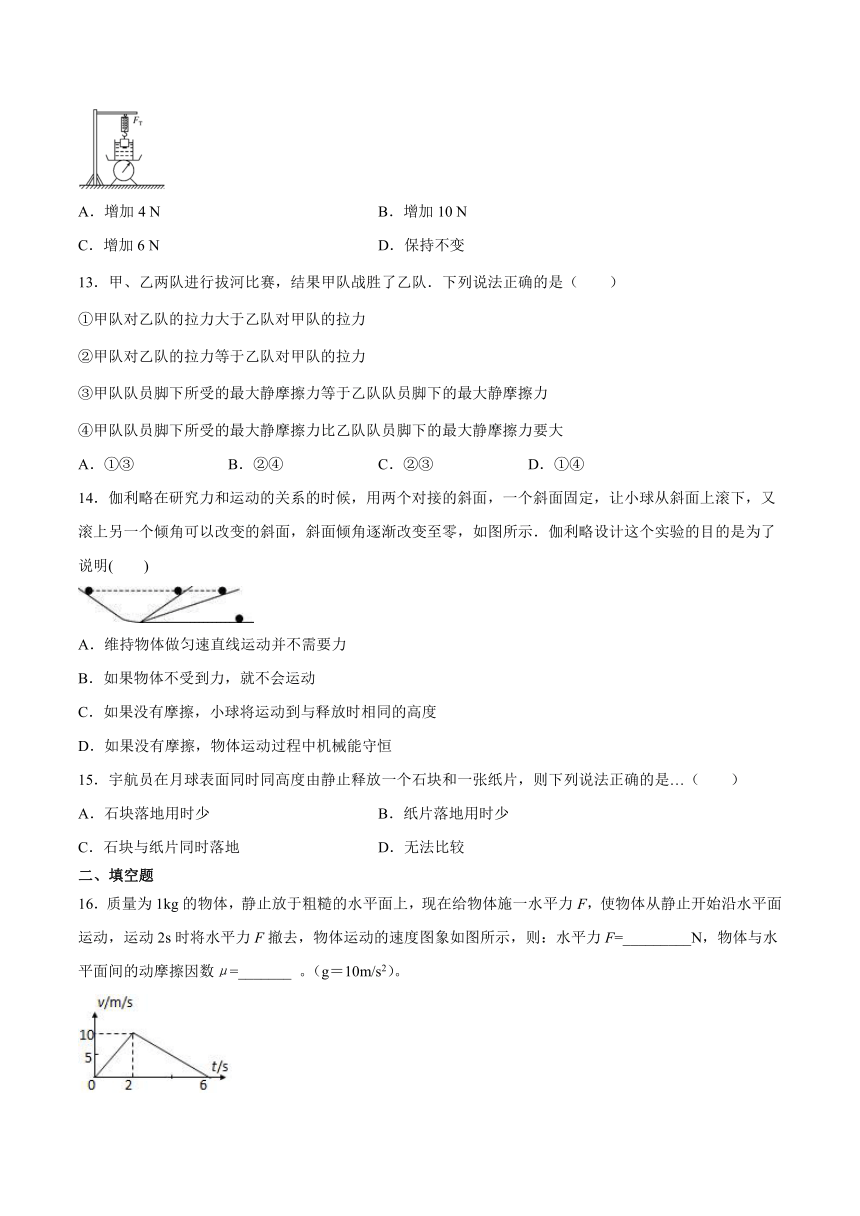 $F_T$

A．增加 4 N　　B．增加 10 N

C．增加 6 N　　D．保持不变

13．甲、乙两队进行拔河比赛，结果甲队战胜了乙队．下列说法正确的是（　　）

①甲队对乙队的拉力大于乙队对甲队的拉力

②甲队对乙队的拉力等于乙队对甲队的拉力

③甲队队员脚下所受的最大静摩擦力等于乙队队员脚下的最大静摩擦力

④甲队队员脚下所受的最大静摩擦力比乙队队员脚下的最大静摩擦力要大

A．①③　　B．②④　　C．②③　　D．①④

14．伽利略在研究力和运动的关系的时候，用两个对接的斜面，一个斜面固定，让小球从斜面上滚下，又滚上另一个倾角可以改变的斜面，斜面倾角逐渐改变至零，如图所示．伽利略设计这个实验的目的是为了说明(　　)

A．维持物体做匀速直线运动并不需要力

B．如果物体不受到力，就不会运动

C．如果没有摩擦，小球将运动到与释放时相同的高度

D．如果没有摩擦，物体运动过程中机械能守恒

15．宇航员在月球表面同时同高度由静止释放一个石块和一张纸片，则下列说法正确的是…（　　）

A．石块落地用时少　　B．纸片落地用时少

C．石块与纸片同时落地　　D．无法比较

二、填空题

16．质量为 1kg 的物体，静止放于粗糙的水平面上，现在给物体施一水平力 $F$，使物体从静止开始沿水平面运动，运动 2s 时将水平力 $F$ 撤去，物体运动的速度图象如图所示，则：水平力 $F$=_________N，物体与水平面间的动摩擦因数 $\mu$=_______ 。（g＝10m/s$^2$）。

v/m/s
10
5
0
2
6
t/s